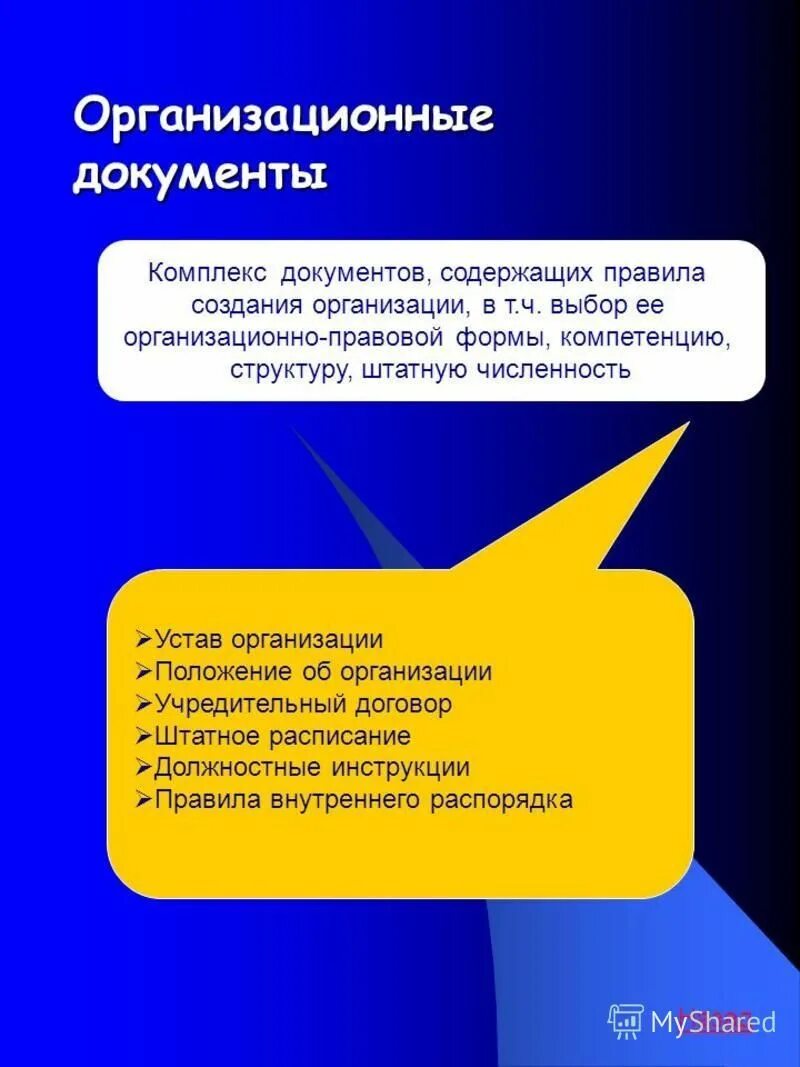 Организационные документы

Комплекс документов, содержащих правила создания организации, в т.ч. выбор ее организационно-правовой формы, компетенцию, структуру, штатную численность

➢Устав организации
➢Положение об организации
➢Учредительный договор
➢Штатное расписание
➢Должностные инструкции
➢Правила внутреннего распорядка

MyShared